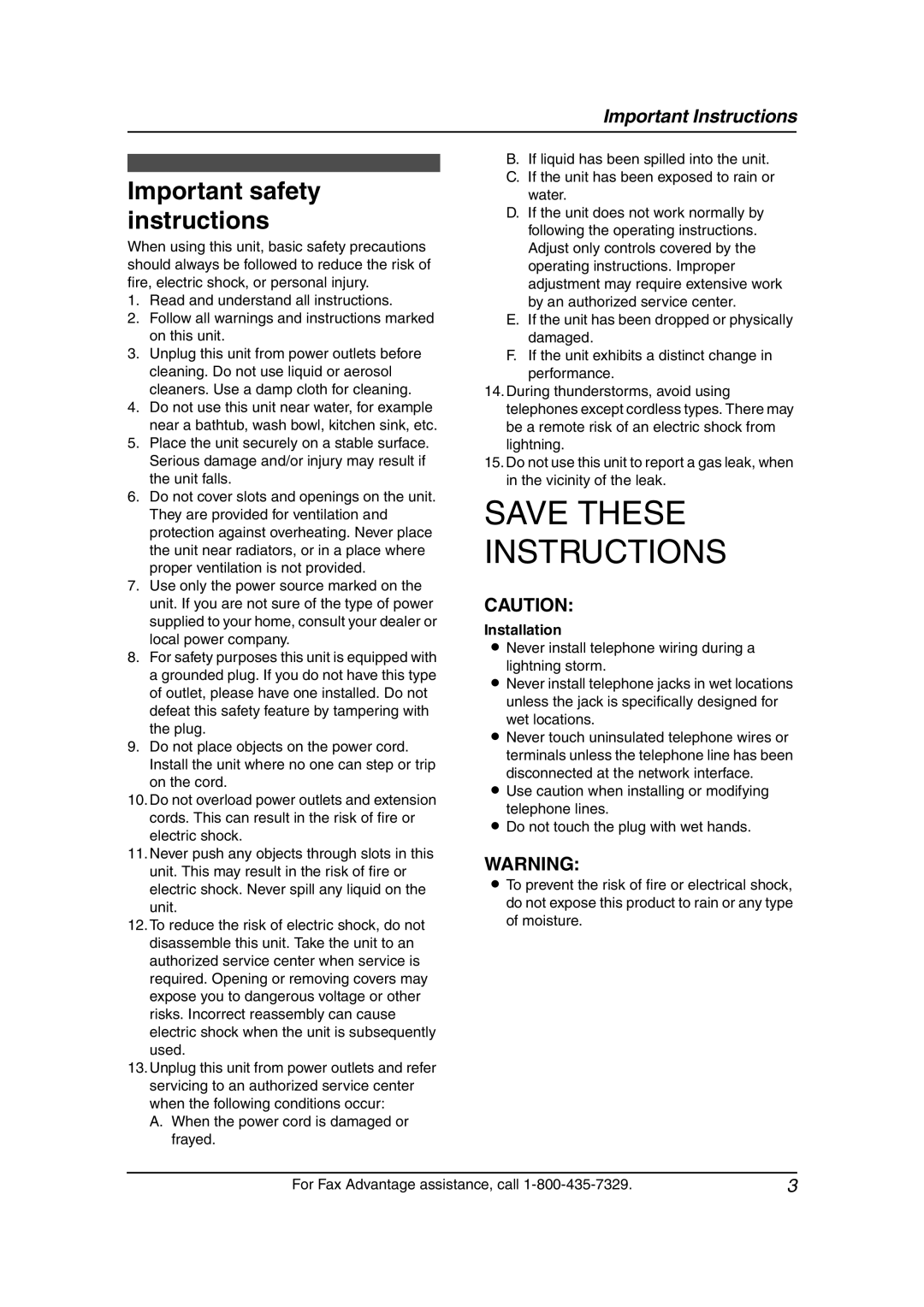 Important Instructions

Important safety instructions

When using this unit, basic safety precautions should always be followed to reduce the risk of fire, electric shock, or personal injury.

1. Read and understand all instructions.
2. Follow all warnings and instructions marked on this unit.
3. Unplug this unit from power outlets before cleaning. Do not use liquid or aerosol cleaners. Use a damp cloth for cleaning.
4. Do not use this unit near water, for example near a bathtub, wash bowl, kitchen sink, etc.
5. Place the unit securely on a stable surface. Serious damage and/or injury may result if the unit falls.
6. Do not cover slots and openings on the unit. They are provided for ventilation and protection against overheating. Never place the unit near radiators, or in a place where proper ventilation is not provided.
7. Use only the power source marked on the unit. If you are not sure of the type of power supplied to your home, consult your dealer or local power company.
8. For safety purposes this unit is equipped with a grounded plug. If you do not have this type of outlet, please have one installed. Do not defeat this safety feature by tampering with the plug.
9. Do not place objects on the power cord. Install the unit where no one can step or trip on the cord.
10. Do not overload power outlets and extension cords. This can result in the risk of fire or electric shock.
11. Never push any objects through slots in this unit. This may result in the risk of fire or electric shock. Never spill any liquid on the unit.
12. To reduce the risk of electric shock, do not disassemble this unit. Take the unit to an authorized service center when service is required. Opening or removing covers may expose you to dangerous voltage or other risks. Incorrect reassembly can cause electric shock when the unit is subsequently used.
13. Unplug this unit from power outlets and refer servicing to an authorized service center when the following conditions occur:
A. When the power cord is damaged or frayed.
B. If liquid has been spilled into the unit.
C. If the unit has been exposed to rain or water.
D. If the unit does not work normally by following the operating instructions. Adjust only controls covered by the operating instructions. Improper adjustment may require extensive work by an authorized service center.
E. If the unit has been dropped or physically damaged.
F. If the unit exhibits a distinct change in performance.
14. During thunderstorms, avoid using telephones except cordless types. There may be a remote risk of an electric shock from lightning.
15. Do not use this unit to report a gas leak, when in the vicinity of the leak.

SAVE THESE INSTRUCTIONS

CAUTION:
Installation
● Never install telephone wiring during a lightning storm.
● Never install telephone jacks in wet locations unless the jack is specifically designed for wet locations.
● Never touch uninsulated telephone wires or terminals unless the telephone line has been disconnected at the network interface.
● Use caution when installing or modifying telephone lines.
● Do not touch the plug with wet hands.

WARNING:
● To prevent the risk of fire or electrical shock, do not expose this product to rain or any type of moisture.

For Fax Advantage assistance, call 1-800-435-7329.

3